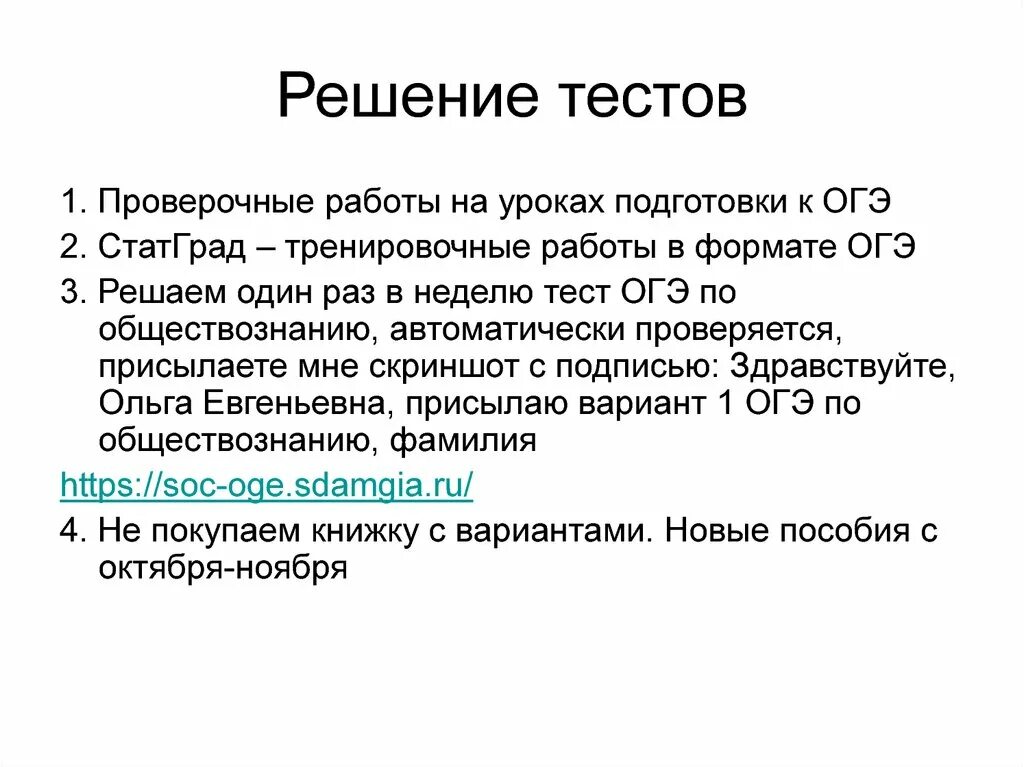 Решение тестов

1. Проверочные работы на уроках подготовки к ОГЭ
2. СтатГрад – тренировочные работы в формате ОГЭ
3. Решаем один раз в неделю тест ОГЭ по обществознанию, автоматически проверяется, присылаете мне скриншот с подписью: Здравствуйте, Ольга Евгеньевна, присылаю вариант 1 ОГЭ по обществознанию, фамилия
https://soc-oge.sdamgia.ru/
4. Не покупаем книжку с вариантами. Новые пособия с октября-ноября